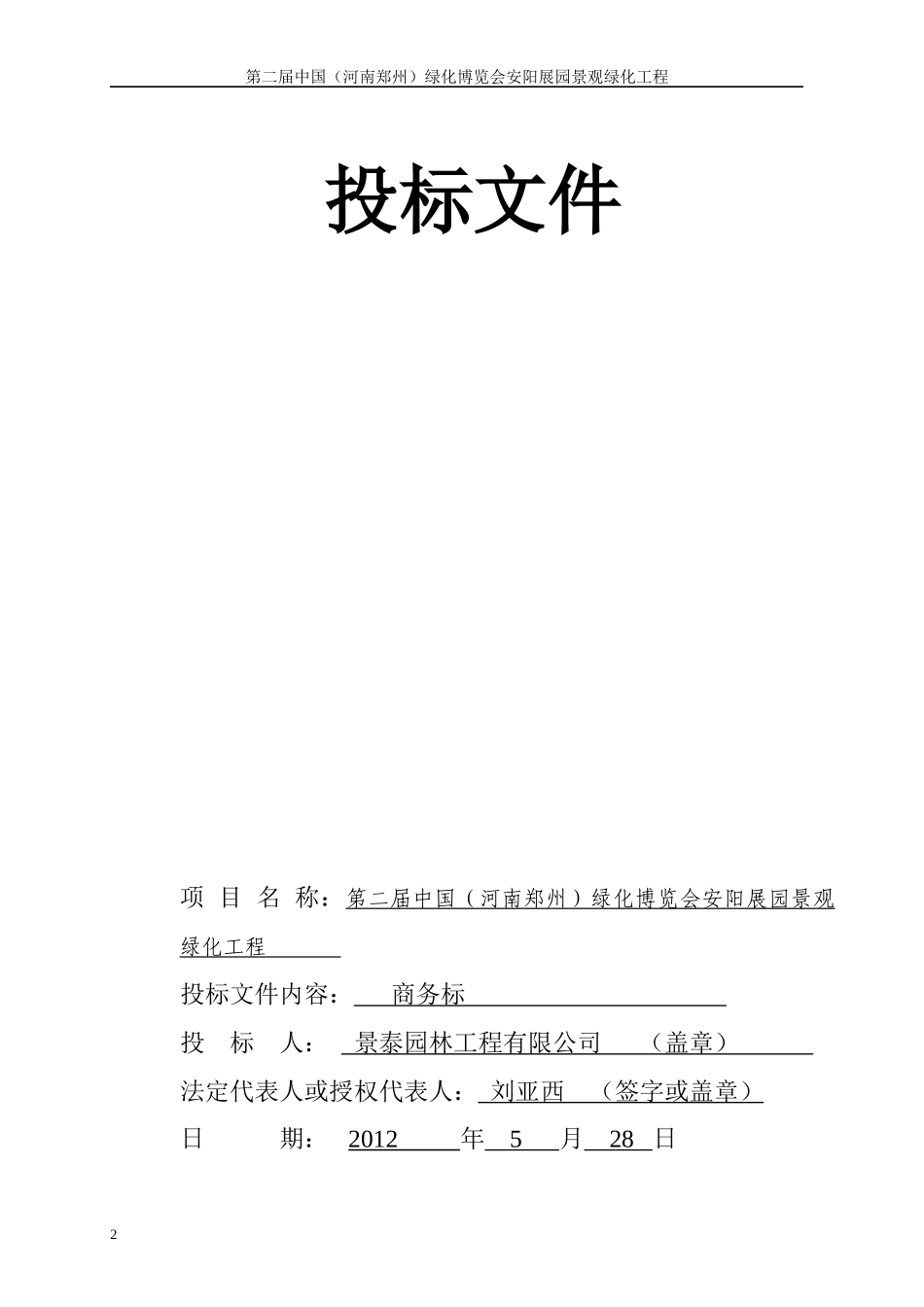 第二届中国（河南郑州）绿化博览会安阳展园景观绿化工程

投标文件

项 目 名 称：第二届中国（河南郑州）绿化博览会安阳展园景观绿化工程

投标文件内容： 商务标

投 标 人： 景泰园林工程有限公司 （盖章）

法定代表人或授权代表人： 刘亚西 （签字或盖章）

日 期： 2012 年 5 月 28 日

2